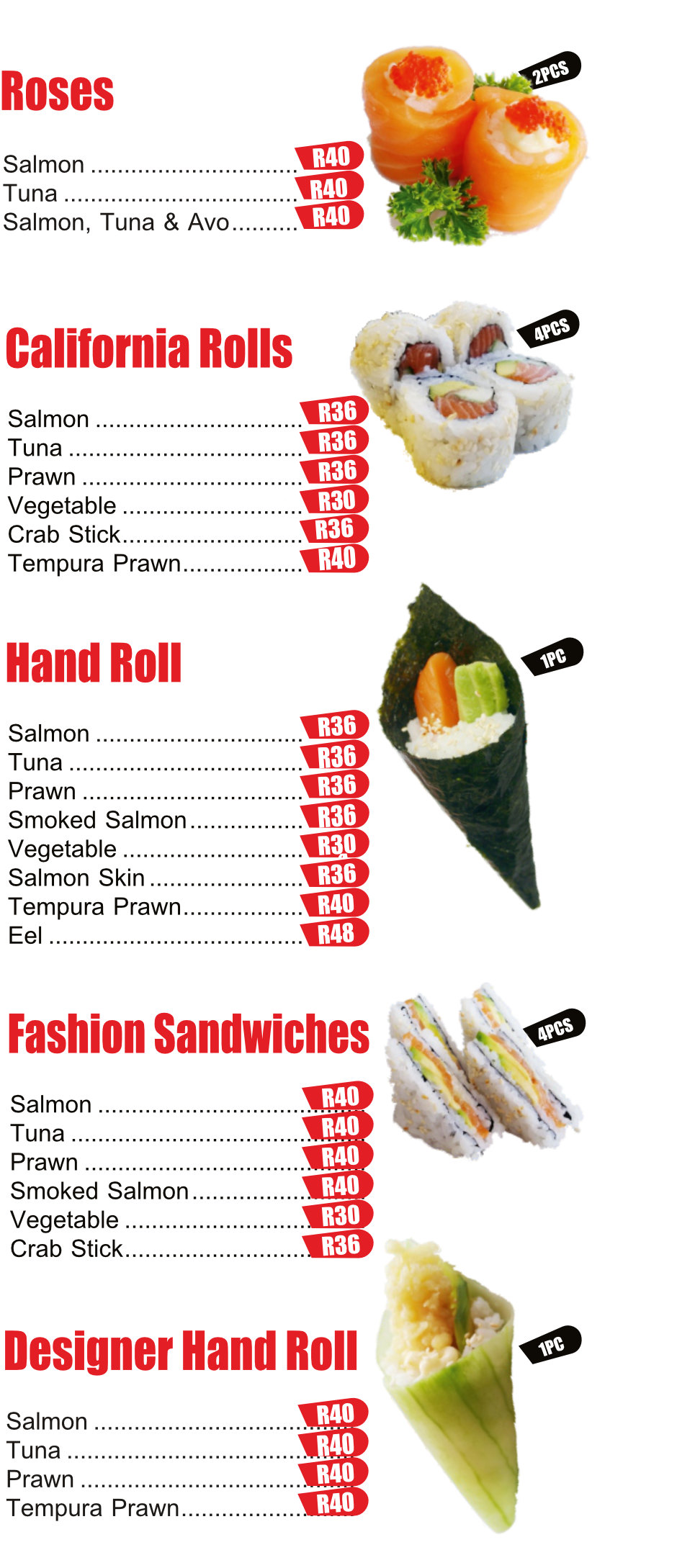 Roses

2PCS

Salmon R40
Tuna R40
Salmon, Tuna & Avo R40

California Rolls

4PCS

Salmon R36
Tuna R36
Prawn R36
Vegetable R30
Crab Stick R36
Tempura Prawn R40

Hand Roll

1PC

Salmon R36
Tuna R36
Prawn R36
Smoked Salmon R36
Vegetable R30
Salmon Skin R36
Tempura Prawn R40
Eel R48

Fashion Sandwiches

4PCS

Salmon R40
Tuna R40
Prawn R40
Smoked Salmon R40
Vegetable R30
Crab Stick R36

Designer Hand Roll

1PC

Salmon R40
Tuna R40
Prawn R40
Tempura Prawn R40